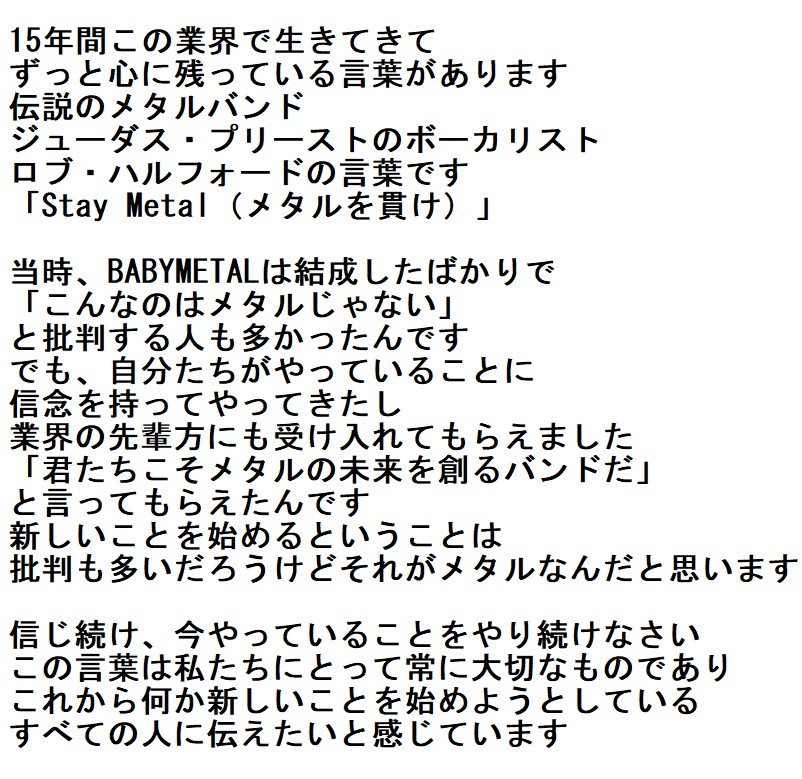 15年間この業界で生きてきて
ずっと心に残っている言葉があります
伝説のメタルバンド
ジューダス・プリーストのボーカリスト
ロブ・ハルフォードの言葉です
「Stay Metal（メタルを貫け）」

当時、BABYMETALは結成したばかりで
「こんなのはメタルじゃない」
と批判する人も多かったんです
でも、自分たちがやっていることに
信念を持ってやってきたし
業界の先輩方にも受け入れてもらえました
「君たちこそメタルの未来を創るバンドだ」
と言ってもらえたんです
新しいことを始めるということは
批判も多いだろうけどそれがメタルなんだと思います

信じ続け、今やっていることをやり続けなさい
この言葉は私たちにとって常に大切なものであり
これから何か新しいことを始めようとしている
すべての人に伝えたいと感じています